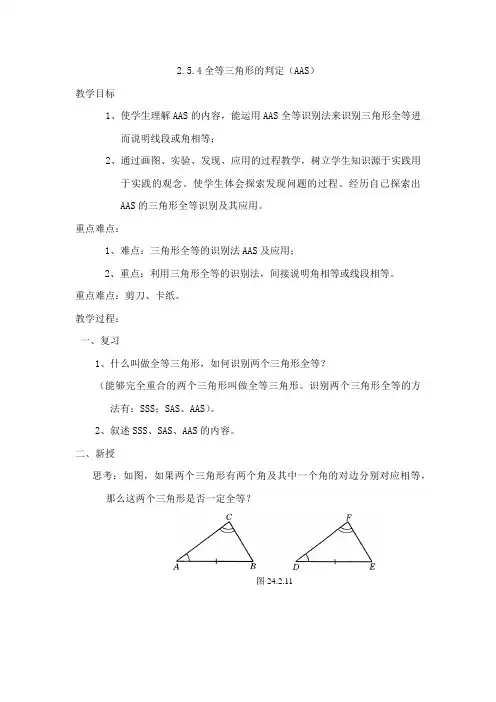 2.5.4 全等三角形的判定（AAS）

教学目标

1、使学生理解 AAS 的内容，能运用 AAS 全等识别法来识别三角形全等进而说明线段或角相等；

2、通过画图、实验、发现、应用的过程教学，树立学生知识源于实践用于实践的观念。使学生体会探索发现问题的过程。经历自己探索出 AAS 的三角形全等识别及其应用。

重点难点：

1、难点：三角形全等的识别法 AAS 及应用；

2、重点：利用三角形全等的识别法，间接说明角相等或线段相等。

重点难点：剪刀、卡纸。

教学过程：

一、复习

1、什么叫做全等三角形，如何识别两个三角形全等？

（能够完全重合的两个三角形叫做全等三角形。识别两个三角形全等的方法有：SSS；SAS、AAS）。

2、叙述 SSS、SAS、AAS 的内容。

二、新授

思考：如图，如果两个三角形有两个角及其中一个角的对边分别对应相等，那么这两个三角形是否一定全等？

C A B F D E

图 24.2.11